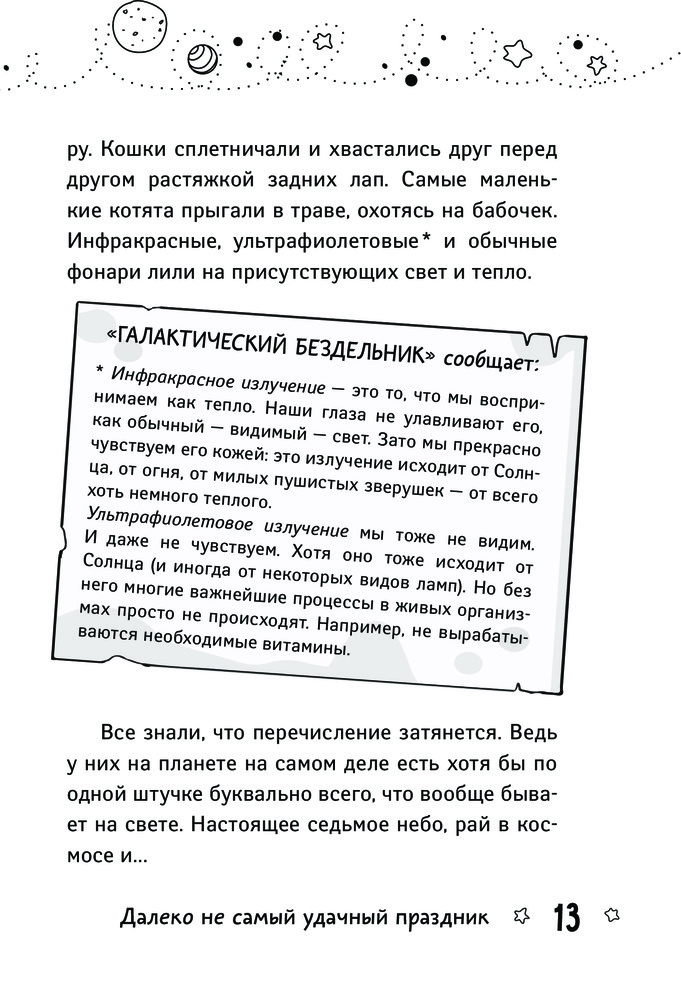 ру. Кошки сплетничали и хвастались друг перед другом растяжкой задних лап. Самые маленькие котята прыгали в траве, охотясь на бабочек. Инфракрасные, ультрафиолетовые* и обычные фонари лили на присутствующих свет и тепло.

«ГАЛАКТИЧЕСКИЙ БЕЗДЕЛЬНИК» сообщает:

* Инфракрасное излучение — это то, что мы воспринимаем как тепло. Наши глаза не улавливают его, как обычный — видимый — свет. Зато мы прекрасно чувствуем его кожей: это излучение исходит от Солнца, от огня, от милых пушистых зверушек — от всего хоть немного теплого.

Ультрафиолетовое излучение мы тоже не видим. И даже не чувствуем. Хотя оно тоже исходит от Солнца (и иногда от некоторых видов ламп). Но без него многие важнейшие процессы в живых организмах просто не происходят. Например, не вырабатываются необходимые витамины.

Все знали, что перечисление затянется. Ведь у них на планете на самом деле есть хотя бы по одной штучке буквально всего, что вообще бывает на свете. Настоящее седьмое небо, рай в космосе и...

Далеко не самый удачный праздник 13